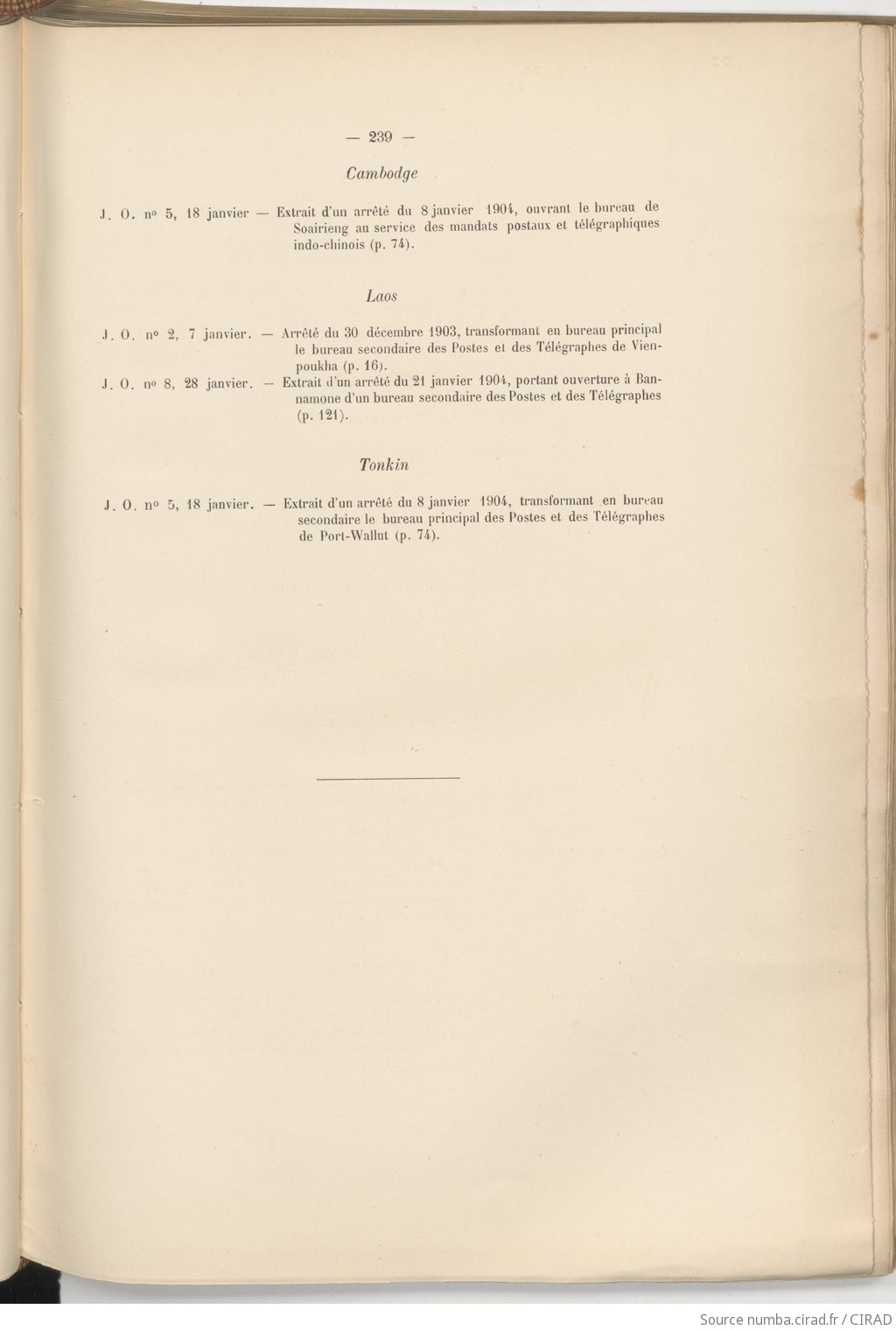 — 239 —

Cambodge

J. O. nº 5, 18 janvier — Extrait d'un arrêté du 8 janvier 1904, ouvrant le bureau de Soairieng au service des mandats postaux et télégraphiques indo-chinois (p. 74).

Laos

J. O. nº 2, 7 janvier. — Arrêté du 30 décembre 1903, transformant en bureau principal le bureau secondaire des Postes et des Télégraphes de Vienpoukha (p. 16).

J. O. nº 8, 28 janvier. — Extrait d'un arrêté du 21 janvier 1904, portant ouverture à Bannamone d'un bureau secondaire des Postes et des Télégraphes (p. 121).

Tonkin

J. O. nº 5, 18 janvier. — Extrait d'un arrêté du 8 janvier 1904, transformant en bureau secondaire le bureau principal des Postes et des Télégraphes de Port-Wallut (p. 74).

Source numba.cirad.fr / CIRAD